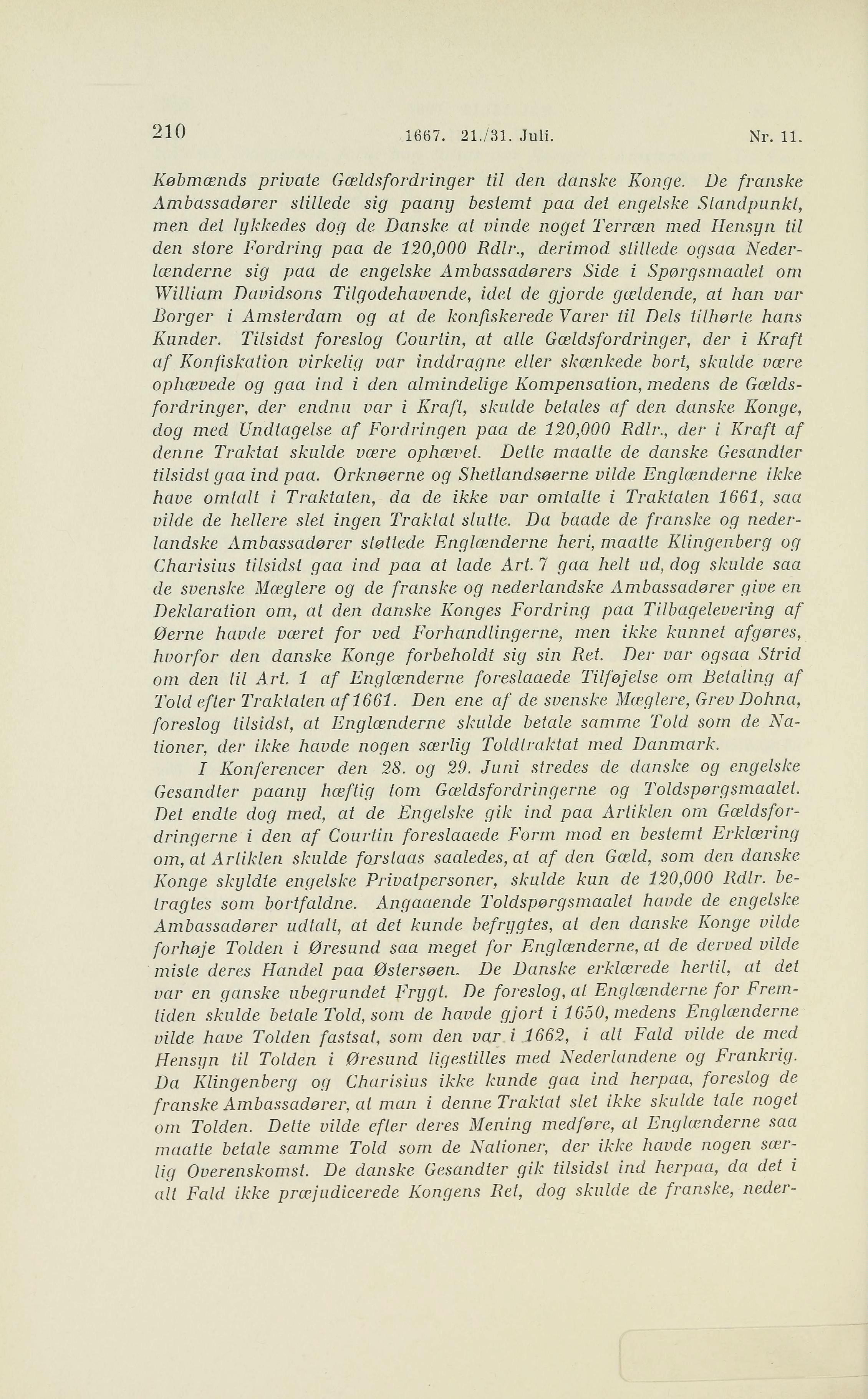 210 1667. 21./31. Juli. Nr. 11.

Købmænds private Gældsfordringer til den danske Konge. De franske Ambassadører stillede sig paany bestemt paa det engelske Standpunkt, men det lykkedes dog de Danske at vinde noget Terræn med Hensyn til den store Fordring paa de 120,000 Rdlr., derimod stillede ogsaa Nederlænderne sig paa de engelske Ambassadørers Side i Spørgsmaalet om William Davidsons Tilgodehavende, idet de gjorde gældende, at han var Borger i Amsterdam og at de konfiskerede Varer til Dels tilhørte hans Kunder. Tilsidst foreslog Courtin, at alle Gældsfordringer, der i Kraft af Konfiskation virkelig var inddragne eller skænkede bort, skulde være ophævede og gaa ind i den almindelige Kompensation, medens de Gældsfordringer, der endnu var i Kraft, skulde betales af den danske Konge, dog med Undtagelse af Fordringen paa de 120,000 Rdlr., der i Kraft af denne Traktat skulde være ophævet. Dette maatte de danske Gesandter tilsidst gaa ind paa. Orknøerne og Shetlandsøerne vilde Englænderne ikke have omtalt i Traktaten, da de ikke var omtalte i Traktaten 1661, saa vilde de hellere slet ingen Traktat slutte. Da baade de franske og nederlandske Ambassadører støttede Englænderne heri, maatte Klingenberg og Charisius tilsidst gaa ind paa at lade Art. 7 gaa helt ud, dog skulde saa de svenske Mæglere og de franske og nederlandske Ambassadører give en Deklaration om, at den danske Konges Fordring paa Tilbagelevering af Øerne havde været for ved Forhandlingerne, men ikke kunnet afgøres, hvorfor den danske Konge forbeholdt sig sin Ret. Der var ogsaa Strid om den til Art. 1 af Englænderne foreslaaede Tilføjelse om Betaling af Told efter Traktaten af 1661. Den ene af de svenske Mæglere, Grev Dohna, foreslog tilsidst, at Englænderne skulde betale samme Told som de Nationer, der ikke havde nogen særlig Toldtraktat med Danmark.

I Konferencer den 28. og 29. Juni stredes de danske og engelske Gesandter paany hæftig tom Gældsfordringerne og Toldspørgsmaalet. Det endte dog med, at de Engelske gik ind paa Artiklen om Gældsfordringerne i den af Courtin foreslaaede Form mod en bestemt Erklæring om, at Artiklen skulde forstaas saaledes, at af den Gæld, som den danske Konge skyldte engelske Privatpersoner, skulde kun de 120,000 Rdlr. betragtes som bortfaldne. Angaaende Toldspørgsmaalet havde de engelske Ambassadører udtalt, at det kunde befrygtes, at den danske Konge vilde forhøje Tolden i Øresund saa meget for Englænderne, at de derved vilde miste deres Handel paa Østersøen. De Danske erklærede hertil, at det var en ganske ubegrundet Frygt. De foreslog, at Englænderne for Fremtiden skulde betale Told, som de havde gjort i 1650, medens Englænderne vilde have Tolden fastsat, som den var i 1662, i alt Fald vilde de med Hensyn til Tolden i Øresund ligestilles med Nederlandene og Frankrig. Da Klingenberg og Charisius ikke kunde gaa ind herpaa, foreslog de franske Ambassadører, at man i denne Traktat slet ikke skulde tale noget om Tolden. Dette vilde efter deres Mening medføre, at Englænderne saa maatte betale samme Told som de Nationer, der ikke havde nogen særlig Overenskomst. De danske Gesandter gik tilsidst ind herpaa, da det i alt Fald ikke præjudicerede Kongens Ret, dog skulde de franske, neder-